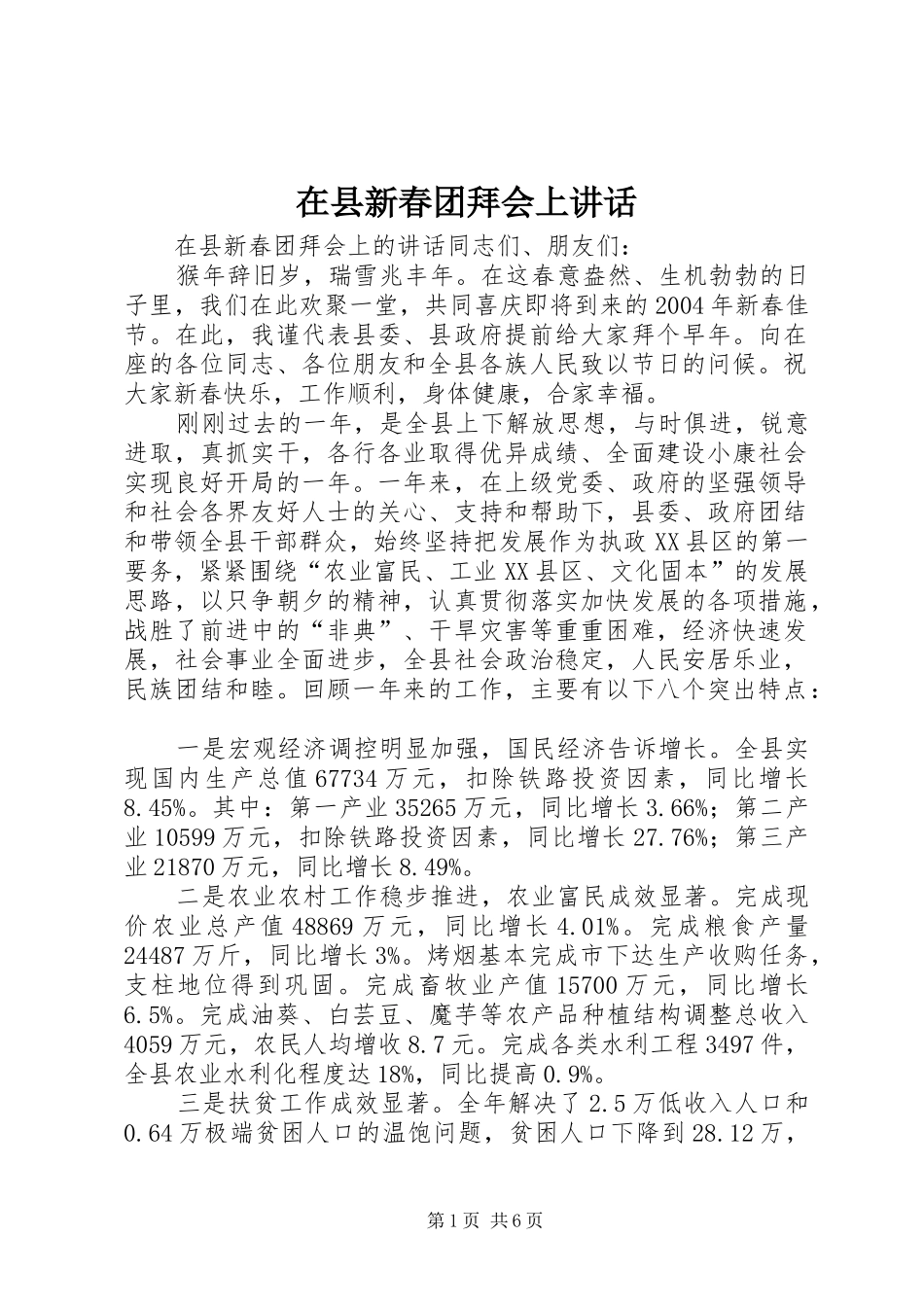 在县新春团拜会上讲话

在县新春团拜会上的讲话同志们、朋友们：

猴年辞旧岁，瑞雪兆丰年。在这春意盎然、生机勃勃的日子里，我们在此欢聚一堂，共同喜庆即将到来的2004年新春佳节。在此，我谨代表县委、县政府提前给大家拜个早年。向在座的各位同志、各位朋友和全县各族人民致以节日的问候。祝大家新春快乐，工作顺利，身体健康，合家幸福。

刚刚过去的一年，是全县上下解放思想，与时俱进，锐意进取，真抓实干，各行各业取得优异成绩、全面建设小康社会实现良好开局的一年。一年来，在上级党委、政府的坚强领导和社会各界友好人士的关心、支持和帮助下，县委、政府团结和带领全县干部群众，始终坚持把发展作为执政XX县区的第一要务，紧紧围绕“农业富民、工业XX县区、文化固本”的发展思路，以只争朝夕的精神，认真贯彻落实加快发展的各项措施，战胜了前进中的“非典”、干旱灾害等重重困难，经济快速发展，社会事业全面进步，全县社会政治稳定，人民安居乐业，民族团结和睦。回顾一年来的工作，主要有以下八个突出特点：

一是宏观经济调控明显加强，国民经济告诉增长。全县实现国内生产总值67734万元，扣除铁路投资因素，同比增长8.45%。其中：第一产业35265万元，同比增长3.66%；第二产业10599万元，扣除铁路投资因素，同比增长27.76%；第三产业21870万元，同比增长8.49%。

二是农业农村工作稳步推进，农业富民成效显著。完成现价农业总产值48869万元，同比增长4.01%。完成粮食产量24487万斤，同比增长3%。烤烟基本完成市下达生产收购任务，支柱地位得到巩固。完成畜牧业产值15700万元，同比增长6.5%。完成油葵、白芸豆、魔芋等农产品种植结构调整总收入4059万元，农民人均增收8.7元。完成各类水利工程3497件，全县农业水利化程度达18%，同比提高0.9%。

三是扶贫工作成效显著。全年解决了2.5万低收入人口和0.64万极端贫困人口的温饱问题，贫困人口下降到28.12万，

第1页 共6页